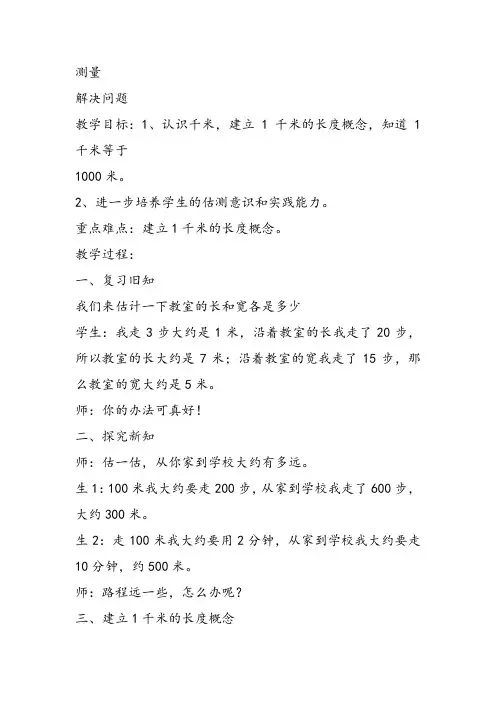 测量

解决问题

教学目标：1、认识千米，建立 1 千米的长度概念，知道 1 千米等于

1000 米。

2、进一步培养学生的估测意识和实践能力。

重点难点：建立 1 千米的长度概念。

教学过程：

一、复习旧知

我们来估计一下教室的长和宽各是多少

学生：我走 3 步大约是 1 米，沿着教室的长我走了 20 步，所以教室的长大约是 7 米；沿着教室的宽我走了 15 步，那么教室的宽大约是 5 米。

师：你的办法可真好！

二、探究新知

师：估一估，从你家到学校大约有多远。

生 1：100 米我大约要走 200 步，从家到学校我走了 600 步，大约 300 米。

生 2：走 100 米我大约要用 2 分钟，从家到学校我大约要走 10 分钟，约 500 米。

师：路程远一些，怎么办呢？

三、建立 1 千米的长度概念